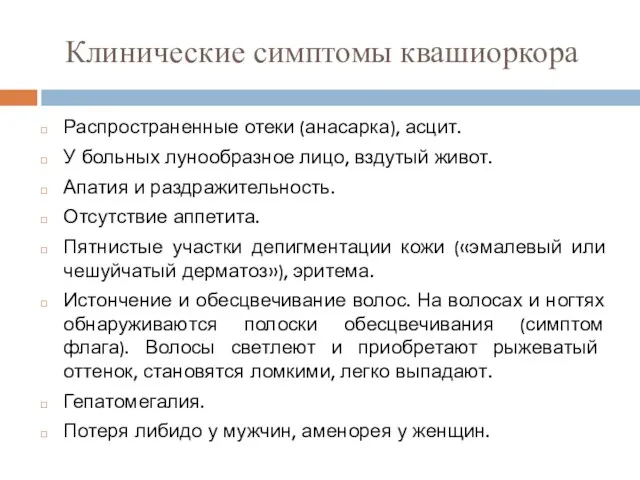 Клинические симптомы квашиоркора

Распространенные отеки (анасарка), асцит.

У больных лунообразное лицо, вздутый живот.

Апатия и раздражительность.

Отсутствие аппетита.

Пятнистые участки депигментации кожи («эмалевый или чешуйчатый дерматоз»), эритема.

Истончение и обесцвечивание волос. На волосах и ногтях обнаруживаются полоски обесцвечивания (симптом флага). Волосы светлеют и приобретают рыжеватый оттенок, становятся ломкими, легко выпадают.

Гепатомегалия.

Потеря либидо у мужчин, аменорея у женщин.